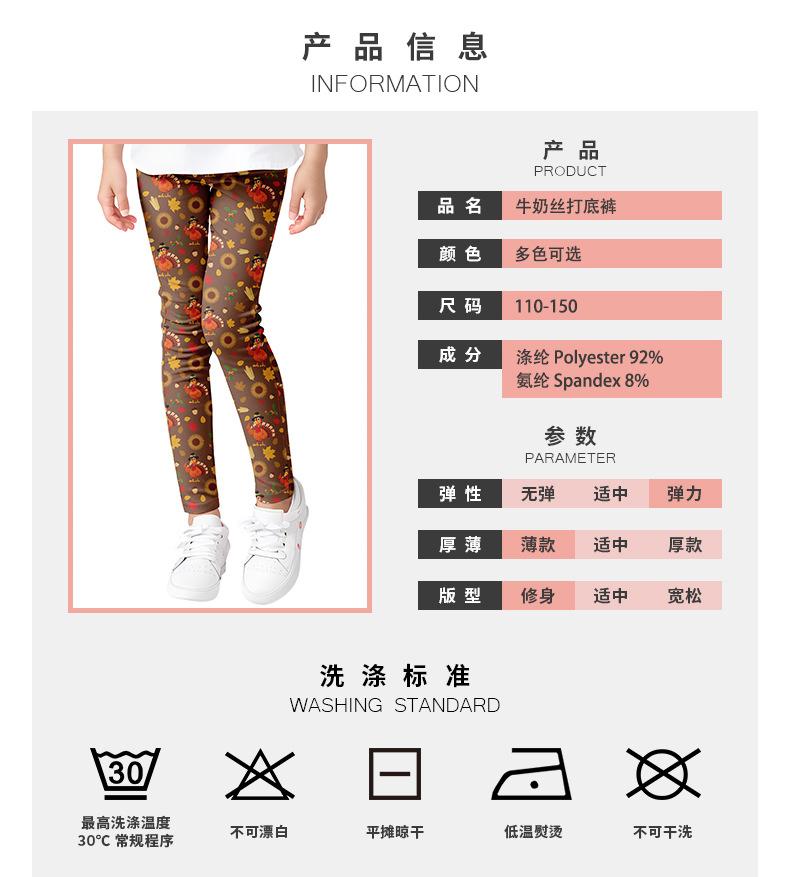 产品信息
INFORMATION

产品
PRODUCT

品名 牛奶丝打底裤

颜色 多色可选

尺码 110-150

成分 涤纶 Polyester 92%
氨纶 Spandex 8%

参数
PARAMETER

弹性 无弹 适中 弹力

厚薄 薄款 适中 厚款

版型 修身 适中 宽松

洗涤标准
WASHING STANDARD

30

最高洗涤温度
30°C 常规程序

不可漂白

平摊晾干

低温熨烫

不可干洗